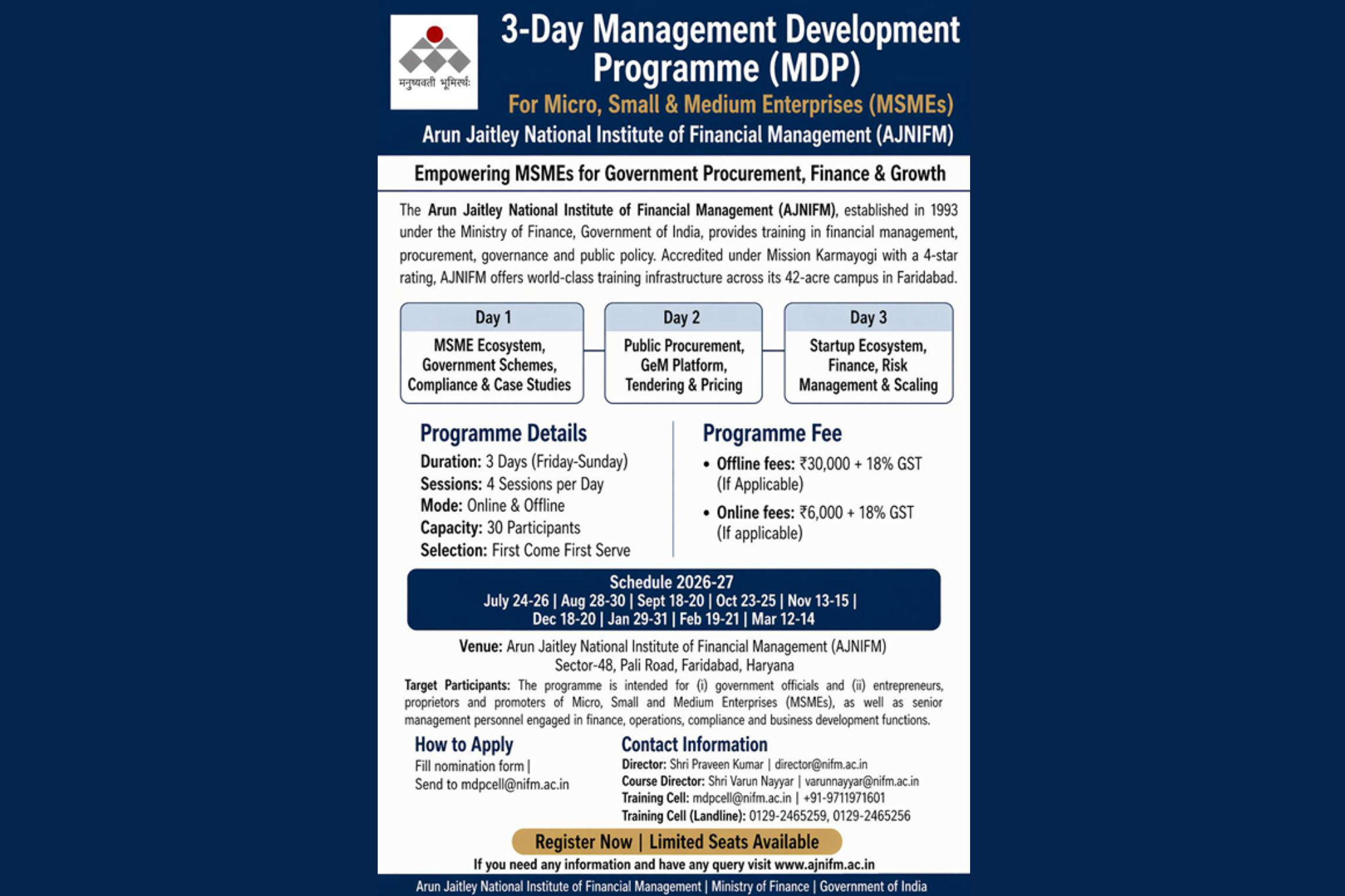 मनुष्यवती भूमिरर्थः

3-Day Management Development Programme (MDP)

For Micro, Small & Medium Enterprises (MSMEs)

Arun Jaitley National Institute of Financial Management (AJNIFM)

Empowering MSMEs for Government Procurement, Finance & Growth

The Arun Jaitley National Institute of Financial Management (AJNIFM), established in 1993 under the Ministry of Finance, Government of India, provides training in financial management, procurement, governance and public policy. Accredited under Mission Karmayogi with a 4-star rating, AJNIFM offers world-class training infrastructure across its 42-acre campus in Faridabad.

Day 1
MSME Ecosystem, Government Schemes, Compliance & Case Studies

Day 2
Public Procurement, GeM Platform, Tendering & Pricing

Day 3
Startup Ecosystem, Finance, Risk Management & Scaling

Programme Details
Duration: 3 Days (Friday-Sunday)
Sessions: 4 Sessions per Day
Mode: Online & Offline
Capacity: 30 Participants
Selection: First Come First Serve

Programme Fee
• Offline fees: ₹30,000 + 18% GST (If Applicable)
• Online fees: ₹6,000 + 18% GST (If applicable)

Schedule 2026-27
July 24-26 | Aug 28-30 | Sept 18-20 | Oct 23-25 | Nov 13-15 | Dec 18-20 | Jan 29-31 | Feb 19-21 | Mar 12-14

Venue: Arun Jaitley National Institute of Financial Management (AJNIFM)
Sector-48, Pali Road, Faridabad, Haryana

Target Participants: The programme is intended for (i) government officials and (ii) entrepreneurs, proprietors and promoters of Micro, Small and Medium Enterprises (MSMEs), as well as senior management personnel engaged in finance, operations, compliance and business development functions.

How to Apply
Fill nomination form |
Send to mdpcell@nifm.ac.in

Contact Information
Director: Shri Praveen Kumar | director@nifm.ac.in
Course Director: Shri Varun Nayyar | varunnayyar@nifm.ac.in
Training Cell: mdpcell@nifm.ac.in | +91-9711971601
Training Cell (Landline): 0129-2465259, 0129-2465256

Register Now | Limited Seats Available

If you need any information and have any query visit www.ajnifm.ac.in

Arun Jaitley National Institute of Financial Management | Ministry of Finance | Government of India